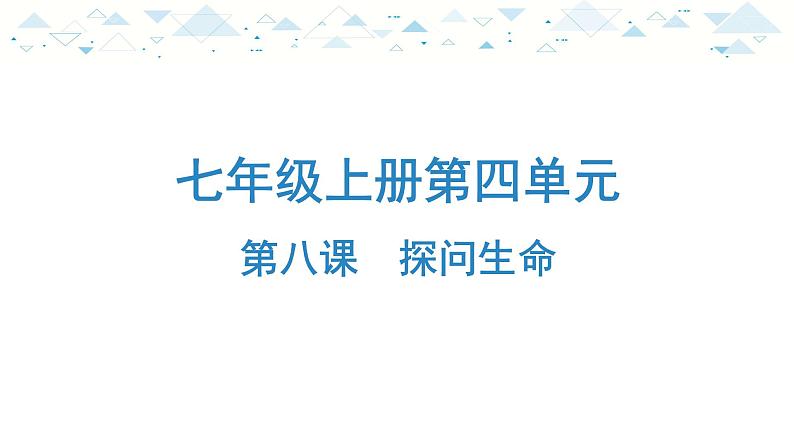 七年级上册第四单元

第八课　探问生命